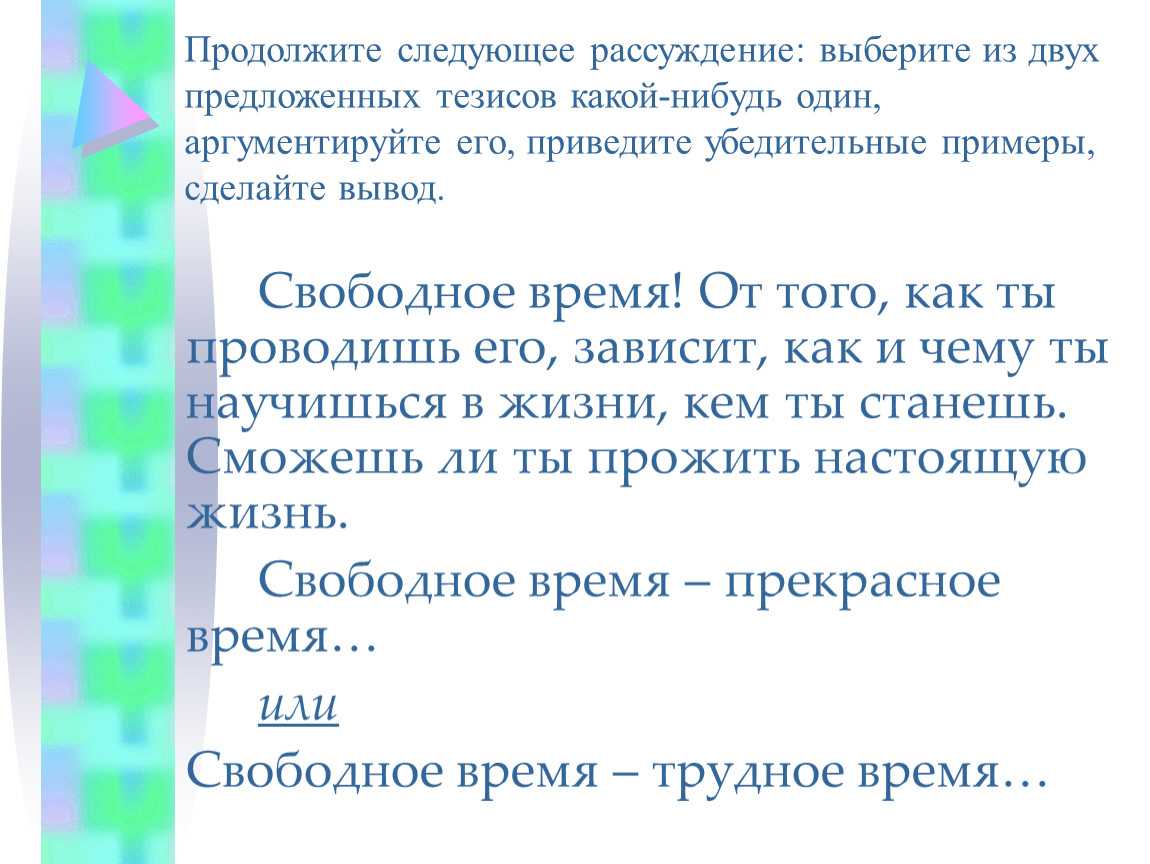 Продолжите следующее рассуждение: выберите из двух предложенных тезисов какой-нибудь один, аргументируйте его, приведите убедительные примеры, сделайте вывод.

Свободное время! От того, как ты проводишь его, зависит, как и чему ты научишься в жизни, кем ты станешь. Сможешь ли ты прожить настоящую жизнь.

Свободное время – прекрасное время…

или

Свободное время – трудное время…